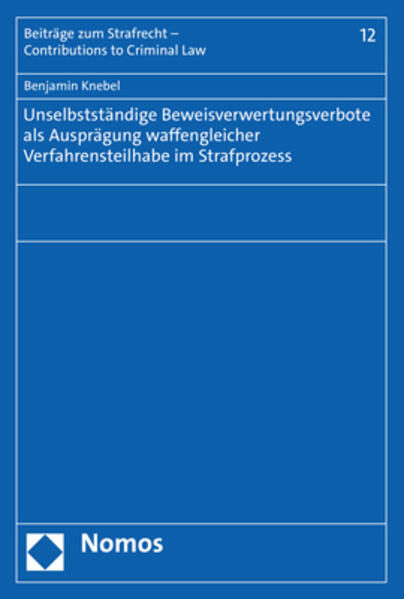 Beiträge zum Strafrecht –
Contributions to Criminal Law

12

Benjamin Knebel

Unselbstständige Beweisverwertungsverbote als Ausprägung waffengleicher Verfahrensteilhabe im Strafprozess

Nomos